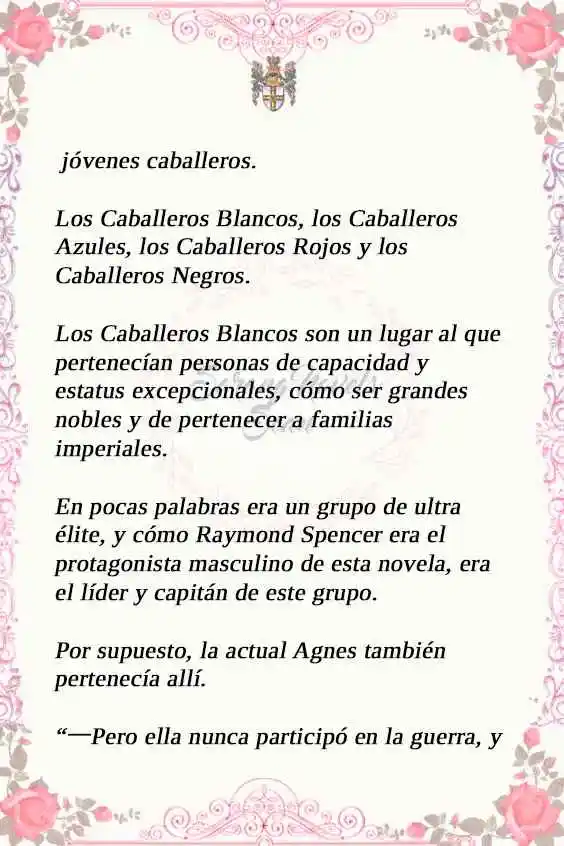 jóvenes caballeros.

Los Caballeros Blancos, los Caballeros Azules, los Caballeros Rojos y los Caballeros Negros.

Los Caballeros Blancos son un lugar al que pertenecían personas de capacidad y estatus excepcionales, cómo ser grandes nobles y de pertenecer a familias imperiales.

En pocas palabras era un grupo de ultra élite, y cómo Raymond Spencer era el protagonista masculino de esta novela, era el líder y capitán de este grupo.

Por supuesto, la actual Agnes también pertenecía allí.

“—Pero ella nunca participó en la guerra, y